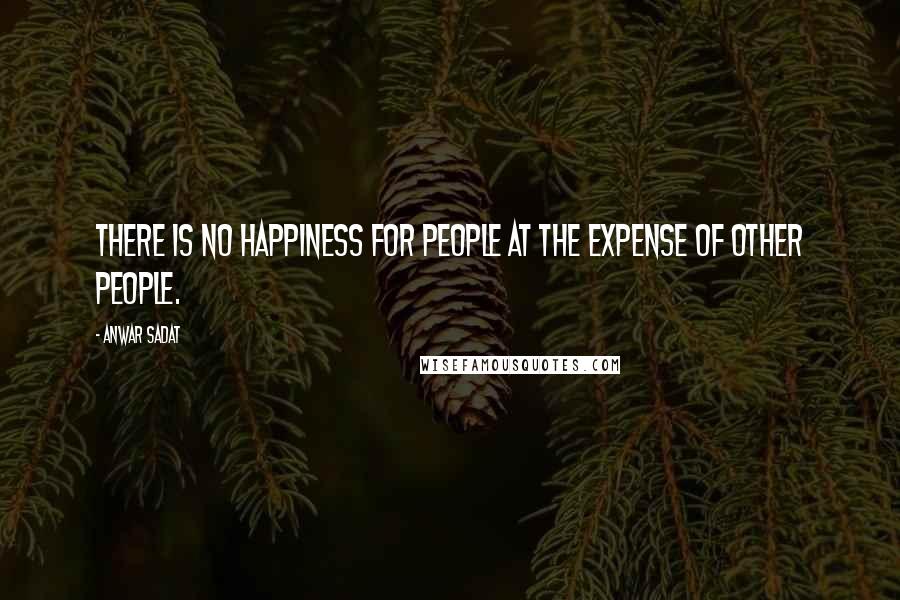 THERE IS NO HAPPINESS FOR PEOPLE AT THE EXPENSE OF OTHER PEOPLE.

- ANWAR SADAT

WISEFAMOUSQUOTES.COM